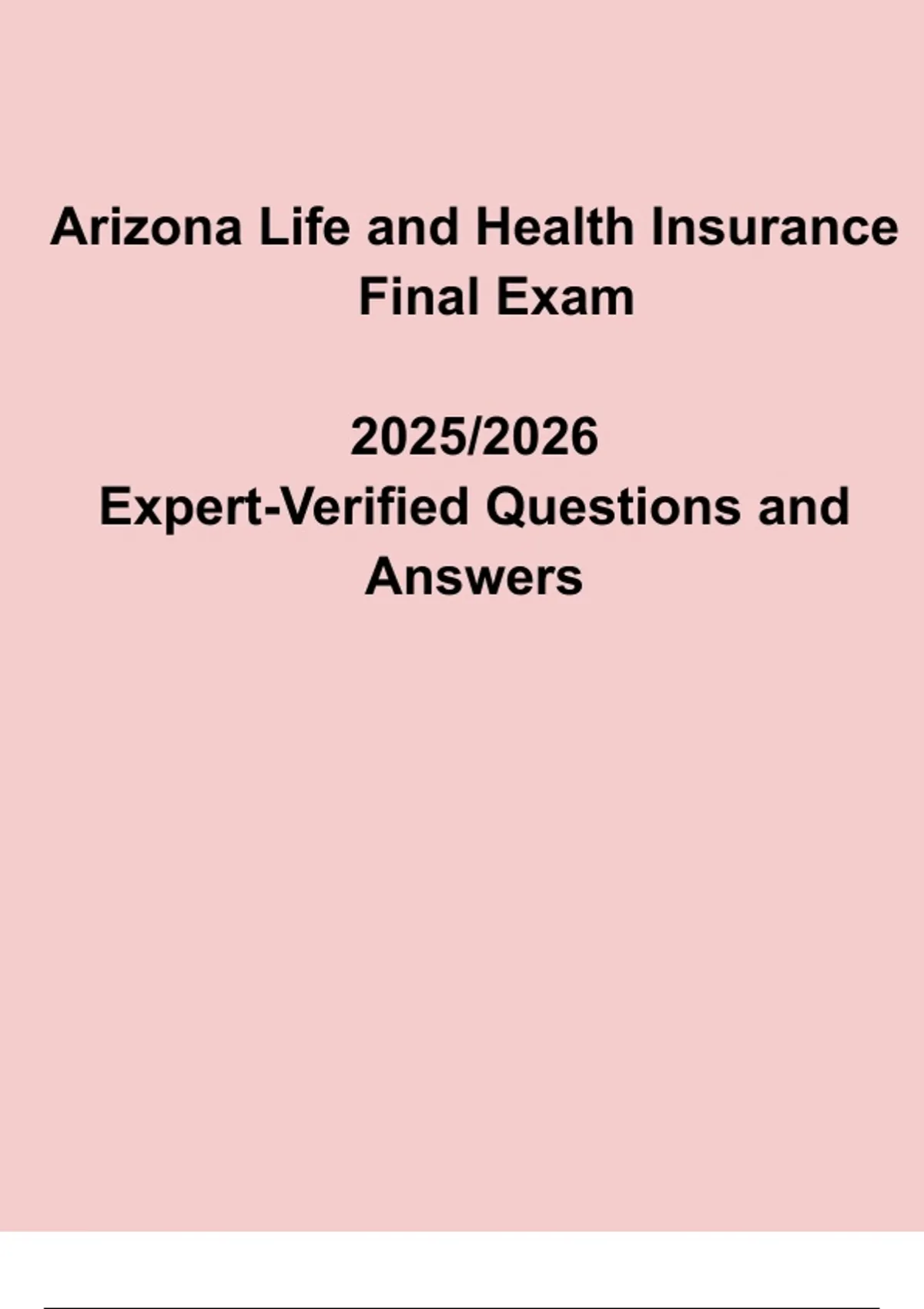 Arizona Life and Health Insurance Final Exam

2025/2026
Expert-Verified Questions and Answers